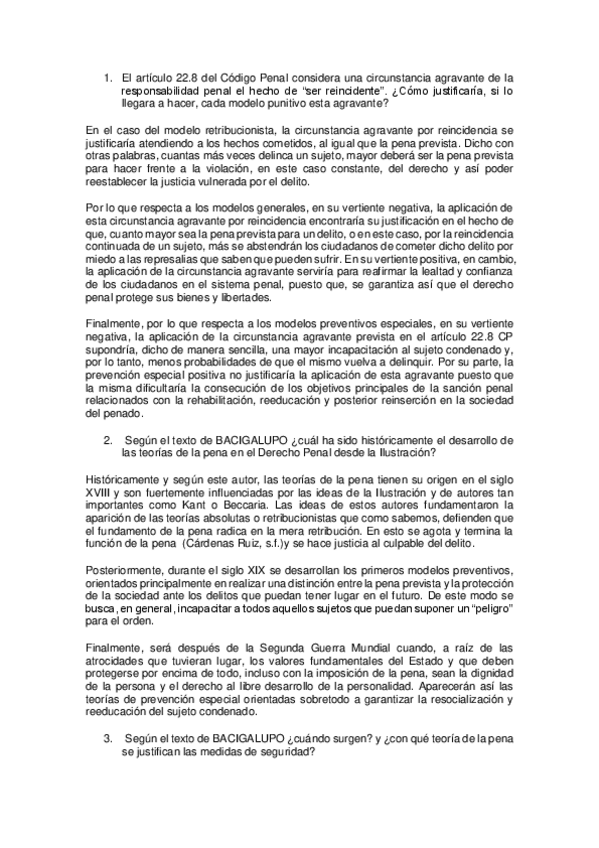 1. El artículo 22.8 del Código Penal considera una circunstancia agravante de la responsabilidad penal el hecho de "ser reincidente". ¿Cómo justificaría, si lo llegara a hacer, cada modelo punitivo esta agravante?

En el caso del modelo retribucionista, la circunstancia agravante por reincidencia se justificaría atendiendo a los hechos cometidos, al igual que la pena prevista. Dicho con otras palabras, cuantas más veces delinca un sujeto, mayor deberá ser la pena prevista para hacer frente a la violación, en este caso constante, del derecho y así poder reestablecer la justicia vulnerada por el delito.

Por lo que respecta a los modelos generales, en su vertiente negativa, la aplicación de esta circunstancia agravante por reincidencia encontraría su justificación en el hecho de que, cuanto mayor sea la pena prevista para un delito, o en este caso, por la reincidencia continuada de un sujeto, más se abstendrán los ciudadanos de cometer dicho delito por miedo a las represalias que saben que pueden sufrir. En su vertiente positiva, en cambio, la aplicación de la circunstancia agravante serviría para reafirmar la lealtad y confianza de los ciudadanos en el sistema penal, puesto que, se garantiza así que el derecho penal protege sus bienes y libertades.

Finalmente, por lo que respecta a los modelos preventivos especiales, en su vertiente negativa, la aplicación de la circunstancia agravante prevista en el artículo 22.8 CP supondría, dicho de manera sencilla, una mayor incapacitación al sujeto condenado y, por lo tanto, menos probabilidades de que el mismo vuelva a delinquir. Por su parte, la prevención especial positiva no justificaría la aplicación de esta agravante puesto que la misma dificultaría la consecución de los objetivos principales de la sanción penal relacionados con la rehabilitación, reeducación y posterior reinserción en la sociedad del penado.

2. Según el texto de BACIGALUPO ¿cuál ha sido históricamente el desarrollo de las teorías de la pena en el Derecho Penal desde la Ilustración?

Históricamente y según este autor, las teorías de la pena tienen su origen en el siglo XVIII y son fuertemente influenciadas por las ideas de la Ilustración y de autores tan importantes como Kant o Beccaria. Las ideas de estos autores fundamentaron la aparición de las teorías absolutas o retribucionistas que como sabemos, defienden que el fundamento de la pena radica en la mera retribución. En esto se agota y termina la función de la pena (Cárdenas Ruiz, s.f.)y se hace justicia al culpable del delito.

Posteriormente, durante el siglo XIX se desarrollan los primeros modelos preventivos, orientados principalmente en realizar una distinción entre la pena prevista y la protección de la sociedad ante los delitos que puedan tener lugar en el futuro. De este modo se busca, en general, incapacitar a todos aquellos sujetos que puedan suponer un "peligro" para el orden.

Finalmente, será después de la Segunda Guerra Mundial cuando, a raíz de las atrocidades que tuvieran lugar, los valores fundamentales del Estado y que deben protegerse por encima de todo, incluso con la imposición de la pena, sean la dignidad de la persona y el derecho al libre desarrollo de la personalidad. Aparecerán así las teorías de prevención especial orientadas sobretodo a garantizar la resocialización y reeducación del sujeto condenado.

3. Según el texto de BACIGALUPO ¿cuándo surgen? y ¿con qué teoría de la pena se justifican las medidas de seguridad?